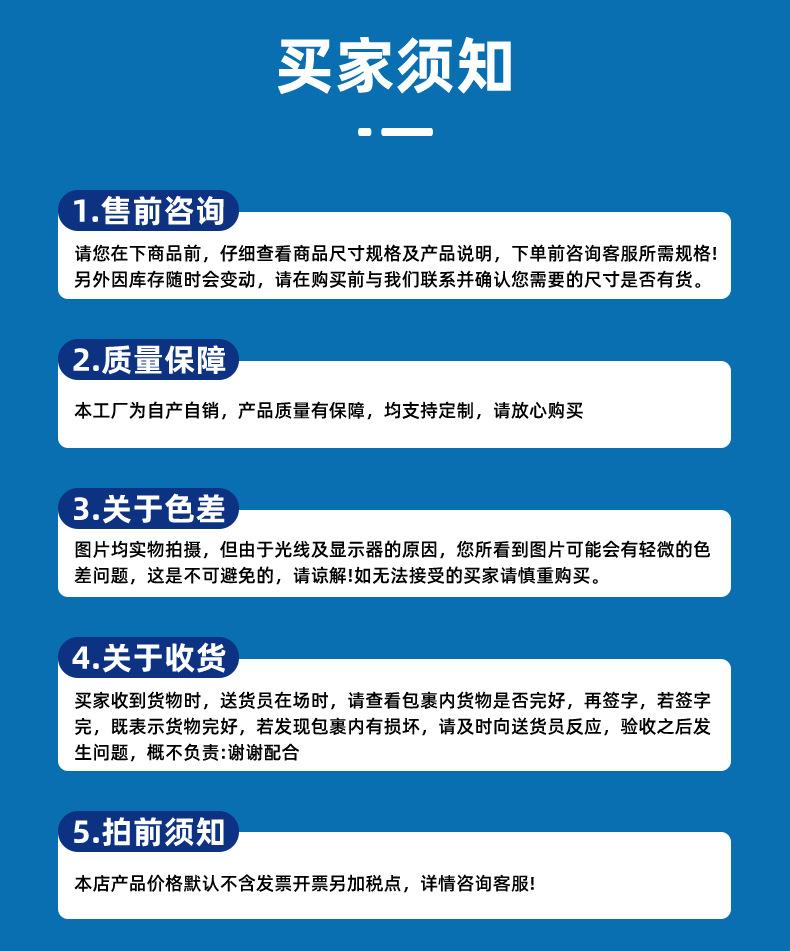 买家须知

1.售前咨询

请您在下商品前，仔细查看商品尺寸规格及产品说明，下单前咨询客服所需规格！另外因库存随时会变动，请在购买前与我们联系并确认您需要的尺寸是否有货。

2.质量保障

本工厂为自产自销，产品质量有保障，均支持定制，请放心购买

3.关于色差

图片均实物拍摄，但由于光线及显示器的原因，您所看到图片可能会有轻微的色差问题，这是不可避免的，请谅解!如无法接受的买家请慎重购买。

4.关于收货

买家收到货物时，送货员在场时，请查看包裹内货物是否完好，再签字，若签字完，既表示货物完好，若发现包裹内有损坏，请及时向送货员反应，验收之后发生问题，概不负责:谢谢配合

5.拍前须知

本店产品价格默认不含发票开票另加税点，详情咨询客服!